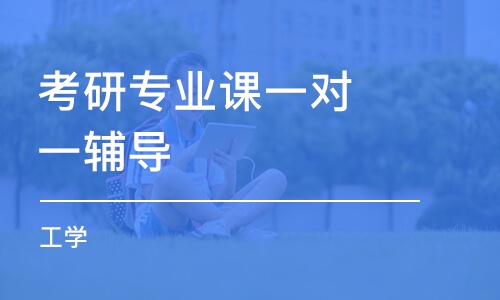 考研专业课一对一辅导

工学